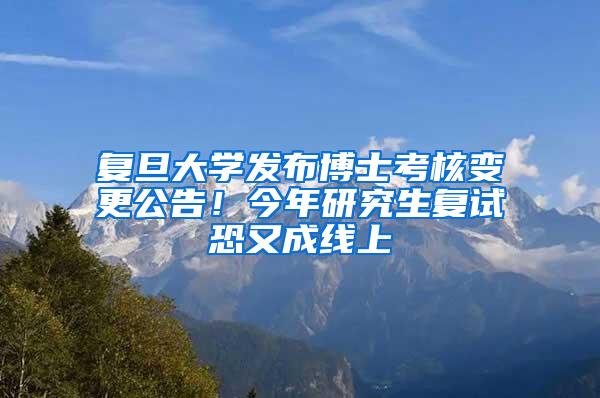 复旦大学发布博士考核变更公告！今年研究生复试恐又成线上